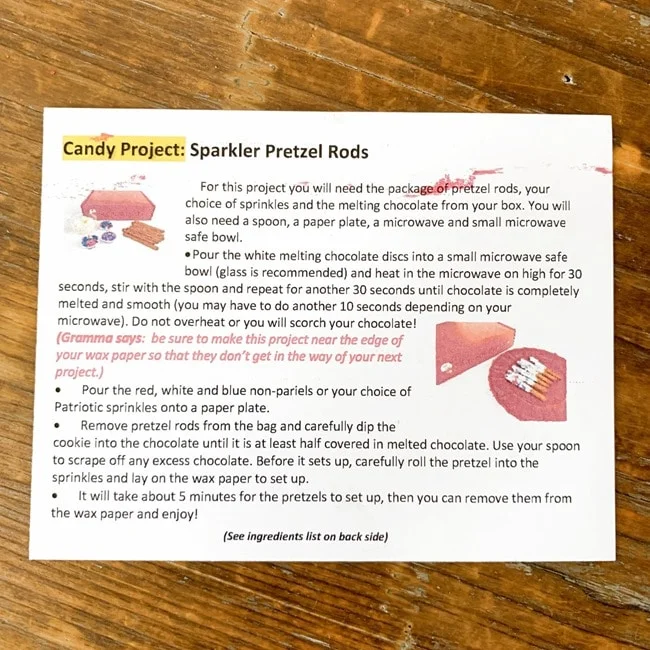 Candy Project: Sparkler Pretzel Rods

For this project you will need the package of pretzel rods, your choice of sprinkles and the melting chocolate from your box. You will also need a spoon, a paper plate, a microwave and small microwave safe bowl.

• Pour the white melting chocolate discs into a small microwave safe bowl (glass is recommended) and heat in the microwave on high for 30 seconds, stir with the spoon and repeat for another 30 seconds until chocolate is completely melted and smooth (you may have to do another 10 seconds depending on your microwave). Do not overheat or you will scorch your chocolate!

(Gramma says: be sure to make this project near the edge of your wax paper so that they don't get in the way of your next project.)

• Pour the red, white and blue non-pariels or your choice of Patriotic sprinkles onto a paper plate.

• Remove pretzel rods from the bag and carefully dip the cookie into the chocolate until it is at least half covered in melted chocolate. Use your spoon to scrape off any excess chocolate. Before it sets up, carefully roll the pretzel into the sprinkles and lay on the wax paper to set up.

• It will take about 5 minutes for the pretzels to set up, then you can remove them from the wax paper and enjoy!

(See ingredients list on back side)